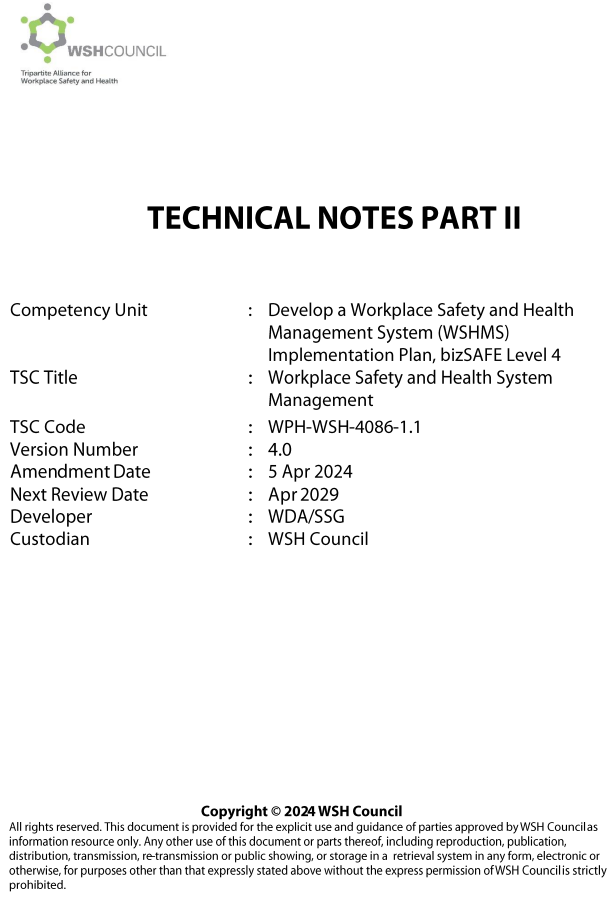 WSHCOUNCIL
Tripartite Alliance for
Workplace Safety and Health

TECHNICAL NOTES PART II

Competency Unit : Develop a Workplace Safety and Health Management System (WSHMS) Implementation Plan, bizSAFE Level 4
TSC Title : Workplace Safety and Health System Management
TSC Code : WPH-WSH-4086-1.1
Version Number : 4.0
Amendment Date : 5 Apr 2024
Next Review Date : Apr 2029
Developer : WDA/SSG
Custodian : WSH Council

Copyright © 2024 WSH Council
All rights reserved. This document is provided for the explicit use and guidance of parties approved by WSH Council as information resource only. Any other use of this document or parts thereof, including reproduction, publication, distribution, transmission, re-transmission or public showing, or storage in a retrieval system in any form, electronic or otherwise, for purposes other than that expressly stated above without the express permission of WSH Council is strictly prohibited.